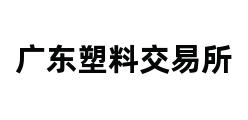 广东塑料交易所